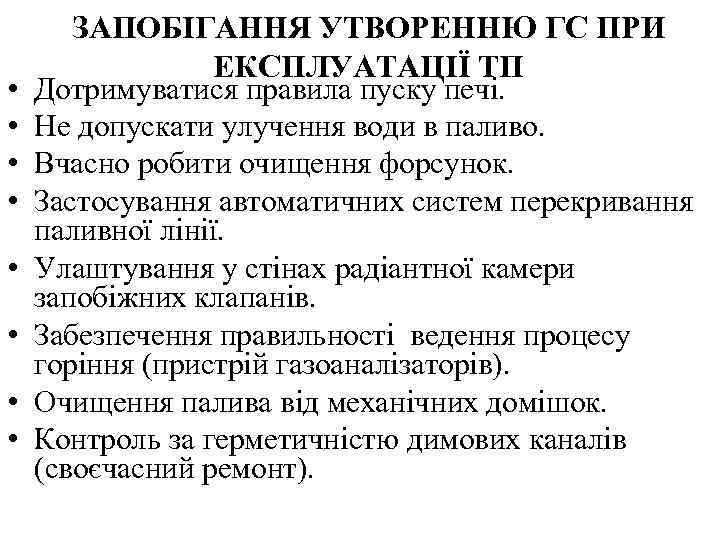 ЗАПОБІГАННЯ УТВОРЕННЮ ГС ПРИ ЕКСПЛУАТАЦІЇ ТП

• Дотримуватися правила пуску печі.
• Не допускати улучення води в паливо.
• Вчасно робити очищення форсунок.
• Застосування автоматичних систем перекривання паливної лінії.
• Улаштування у стінах радіантної камери запобіжних клапанів.
• Забезпечення правильності ведення процесу горіння (пристрій газоаналізаторів).
• Очищення палива від механічних домішок.
• Контроль за герметичністю димових каналів (своєчасний ремонт).